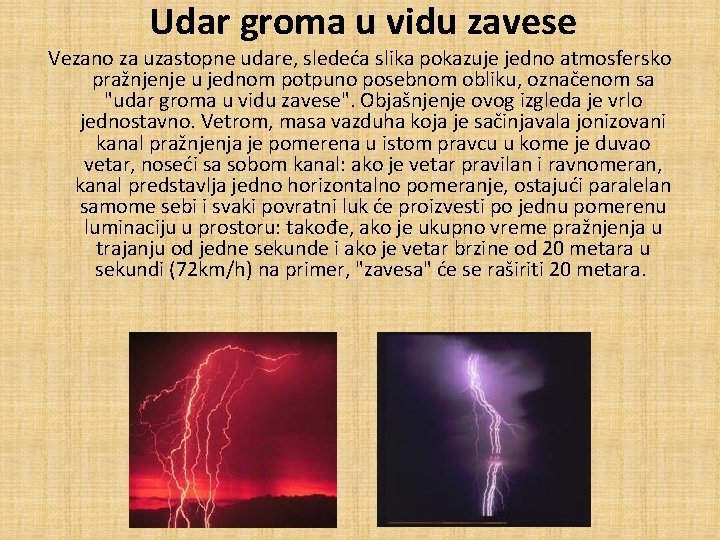 Udar groma u vidu zavese

Vezano za uzastopne udare, sledeća slika pokazuje jedno atmosfersko pražnjenje u jednom potpuno posebnom obliku, označenom sa "udar groma u vidu zavese". Objašnjenje ovog izgleda je vrlo jednostavno. Vetrom, masa vazduha koja je sačinjavala jonizovani kanal pražnjenja je pomerena u istom pravcu u kome je duvao vetar, noseći sa sobom kanal: ako je vetar pravilan i ravnomeran, kanal predstavlja jedno horizontalno pomeranje, ostajući paralelan samome sebi i svaki povratni luk će proizvesti po jednu pomerenu luminaciju u prostoru: takođe, ako je ukupno vreme pražnjenja u trajanju od jedne sekunde i ako je vetar brzine od 20 metara u sekundi (72km/h) na primer, "zavesa" će se raširiti 20 metara.